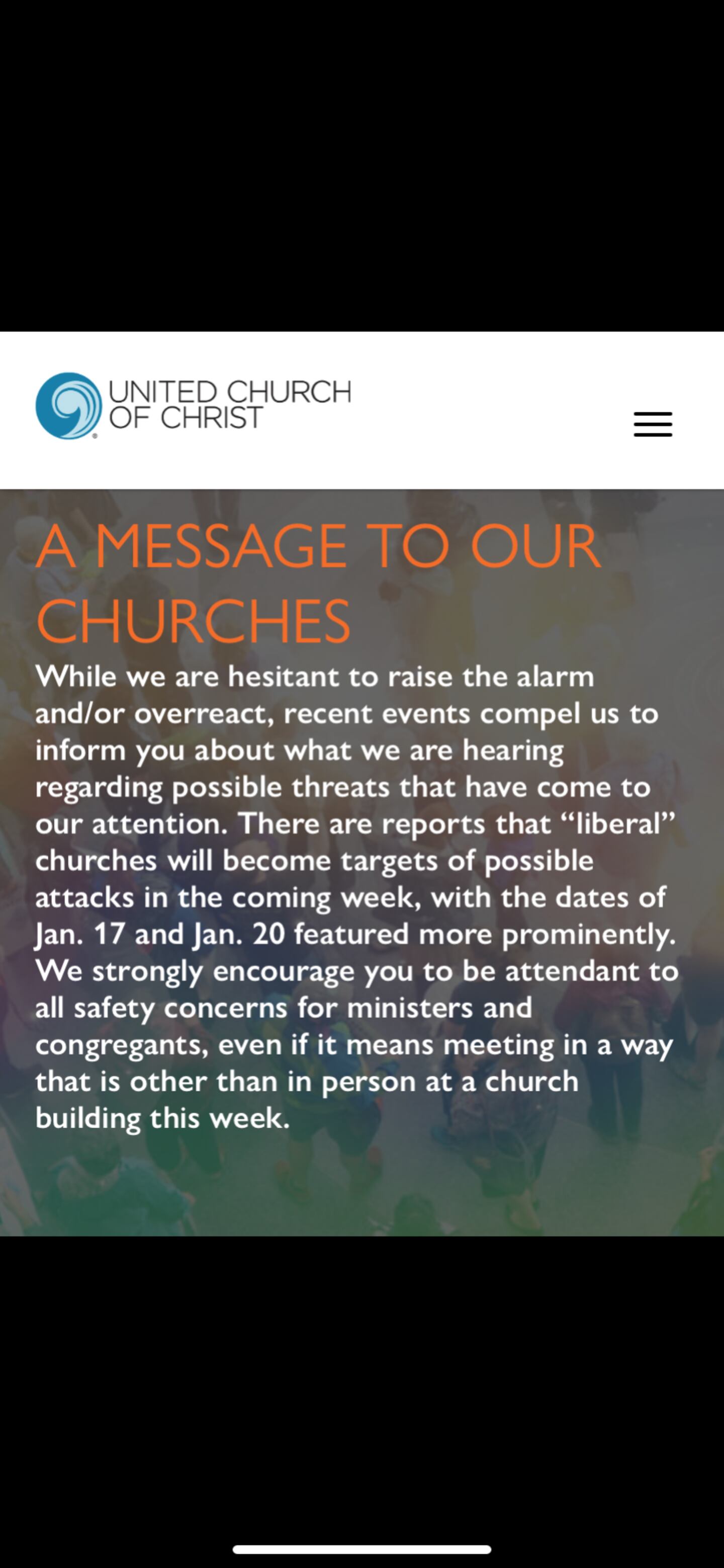 UNITED CHURCH OF CHRIST

A MESSAGE TO OUR CHURCHES

While we are hesitant to raise the alarm and/or overreact, recent events compel us to inform you about what we are hearing regarding possible threats that have come to our attention. There are reports that “liberal” churches will become targets of possible attacks in the coming week, with the dates of Jan. 17 and Jan. 20 featured more prominently. We strongly encourage you to be attendant to all safety concerns for ministers and congregants, even if it means meeting in a way that is other than in person at a church building this week.